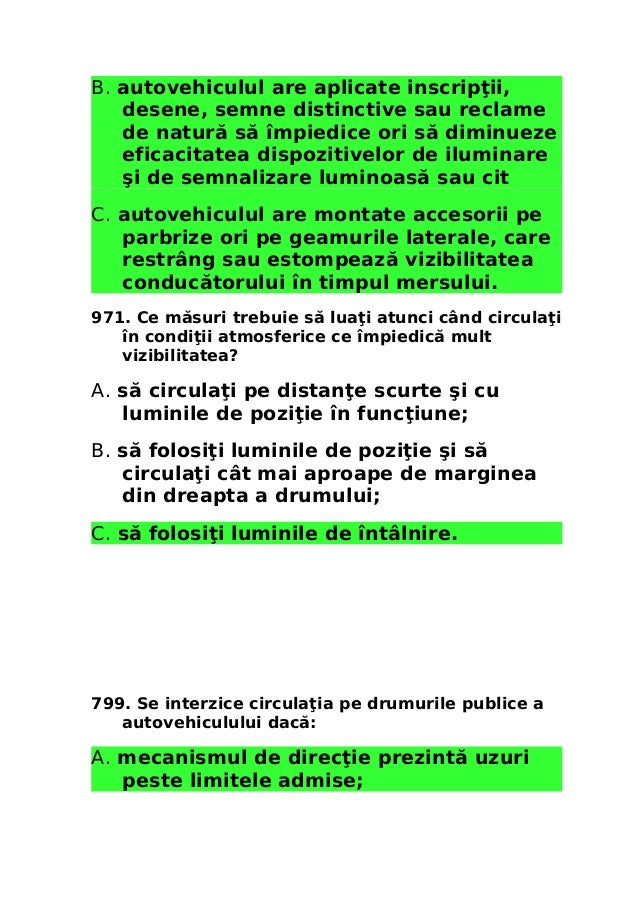 B. autovehiculul are aplicate inscripţii, desene, semne distinctive sau reclame de natură să împiedice ori să diminueze eficacitatea dispozitivelor de iluminare şi de semnalizare luminoasă sau cit

C. autovehiculul are montate accesorii pe parbrize ori pe geamurile laterale, care restrâng sau estompează vizibilitatea conducătorului în timpul mersului.

971. Ce măsuri trebuie să luaţi atunci când circulaţi în condiţii atmosferice ce împiedică mult vizibilitatea?

A. să circulaţi pe distanţe scurte şi cu luminile de poziţie în funcţiune;

B. să folosiţi luminile de poziţie şi să circulaţi cât mai aproape de marginea din dreapta a drumului;

C. să folosiţi luminile de întâlnire.

799. Se interzice circulaţia pe drumurile publice a autovehiculului dacă:

A. mecanismul de direcţie prezintă uzuri peste limitele admise;